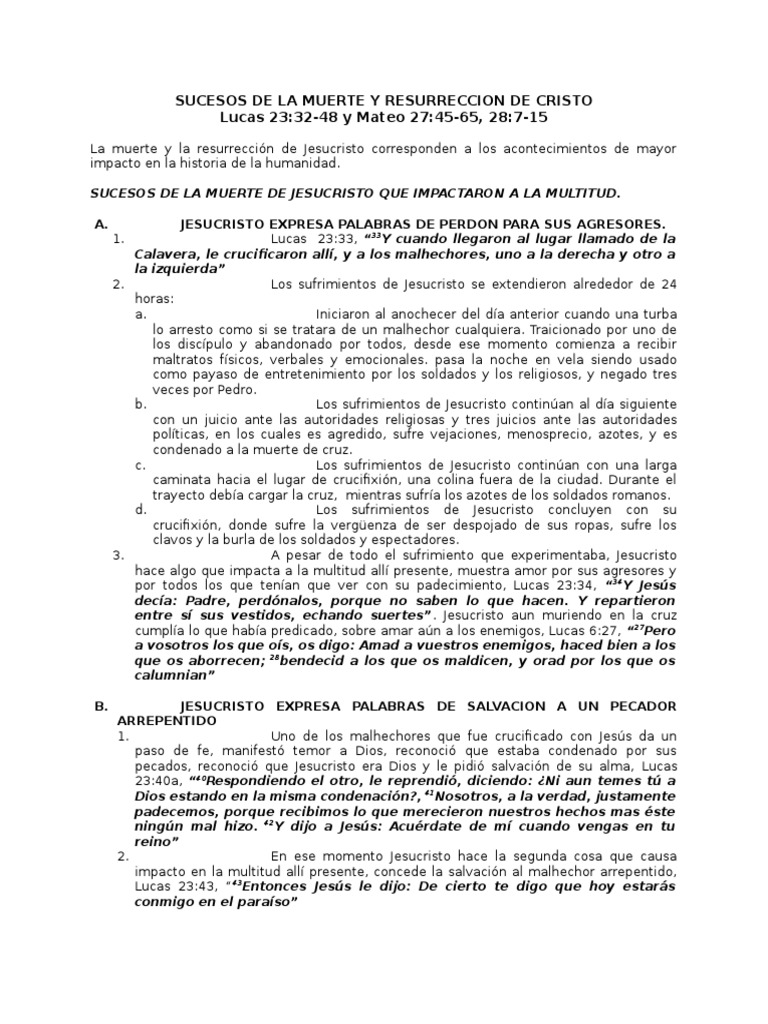 SUCESOS DE LA MUERTE Y RESURRECCION DE CRISTO
Lucas 23:32-48 y Mateo 27:45-65, 28:7-15

La muerte y la resurrección de Jesucristo corresponden a los acontecimientos de mayor impacto en la historia de la humanidad.

SUCESOS DE LA MUERTE DE JESUCRISTO QUE IMPACTARON A LA MULTITUD.

A. JESUCRISTO EXPRESA PALABRAS DE PERDON PARA SUS AGRESORES.
1. Lucas 23:33, "$^{33}$Y cuando llegaron al lugar llamado de la Calavera, le crucificaron allí, y a los malhechores, uno a la derecha y otro a la izquierda"
2. Los sufrimientos de Jesucristo se extendieron alrededor de 24 horas:
a. Iniciaron al anochecer del día anterior cuando una turba lo arresto como si se tratara de un malhechor cualquiera. Traicionado por uno de los discípulo y abandonado por todos, desde ese momento comienza a recibir maltratos físicos, verbales y emocionales. pasa la noche en vela siendo usado como payaso de entretenimiento por los soldados y los religiosos, y negado tres veces por Pedro.
b. Los sufrimientos de Jesucristo continúan al día siguiente con un juicio ante las autoridades religiosas y tres juicios ante las autoridades políticas, en los cuales es agredido, sufre vejaciones, menosprecio, azotes, y es condenado a la muerte de cruz.
c. Los sufrimientos de Jesucristo continúan con una larga caminata hacia el lugar de crucifixión, una colina fuera de la ciudad. Durante el trayecto debía cargar la cruz, mientras sufría los azotes de los soldados romanos.
d. Los sufrimientos de Jesucristo concluyen con su crucifixión, donde sufre la vergüenza de ser despojado de sus ropas, sufre los clavos y la burla de los soldados y espectadores.
3. A pesar de todo el sufrimiento que experimentaba, Jesucristo hace algo que impacta a la multitud allí presente, muestra amor por sus agresores y por todos los que tenían que ver con su padecimiento, Lucas 23:34, "$^{34}$Y Jesús decía: Padre, perdónalos, porque no saben lo que hacen. Y repartieron entre sí sus vestidos, echando suertes". Jesucristo aun muriendo en la cruz cumplía lo que había predicado, sobre amar aún a los enemigos, Lucas 6:27, "$^{27}$Pero a vosotros los que oís, os digo: Amad a vuestros enemigos, haced bien a los que os aborrecen; $^{28}$bendecid a los que os maldicen, y orad por los que os calumnian"

B. JESUCRISTO EXPRESA PALABRAS DE SALVACION A UN PECADOR ARREPENTIDO
1. Uno de los malhechores que fue crucificado con Jesús da un paso de fe, manifestó temor a Dios, reconoció que estaba condenado por sus pecados, reconoció que Jesucristo era Dios y le pidió salvación de su alma, Lucas 23:40a, "$^{40}$Respondiendo el otro, le reprendió, diciendo: ¿Ni aun temes tú a Dios estando en la misma condenación?, $^{41}$Nosotros, a la verdad, justamente padecemos, porque recibimos lo que merecieron nuestros hechos mas éste ningún mal hizo. $^{42}$Y dijo a Jesús: Acuérdate de mí cuando vengas en tu reino"
2. En ese momento Jesucristo hace la segunda cosa que causa impacto en la multitud allí presente, concede la salvación al malhechor arrepentido, Lucas 23:43, "$^{43}$Entonces Jesús le dijo: De cierto te digo que hoy estarás conmigo en el paraíso"